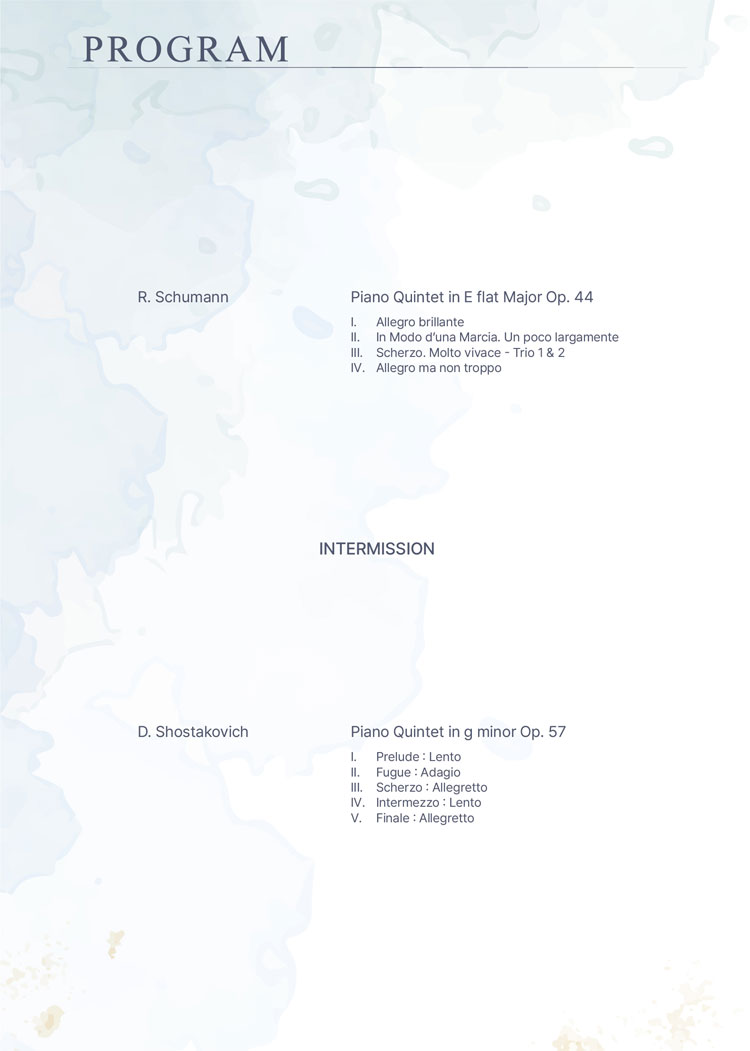 PROGRAM

R. Schumann

Piano Quintet in E flat Major Op. 44

I. Allegro brillante
II. In Modo d'una Marcia. Un poco largamente
III. Scherzo. Molto vivace - Trio 1 & 2
IV. Allegro ma non troppo

INTERMISSION

D. Shostakovich

Piano Quintet in g minor Op. 57

I. Prelude : Lento
II. Fugue : Adagio
III. Scherzo : Allegretto
IV. Intermezzo : Lento
V. Finale : Allegretto